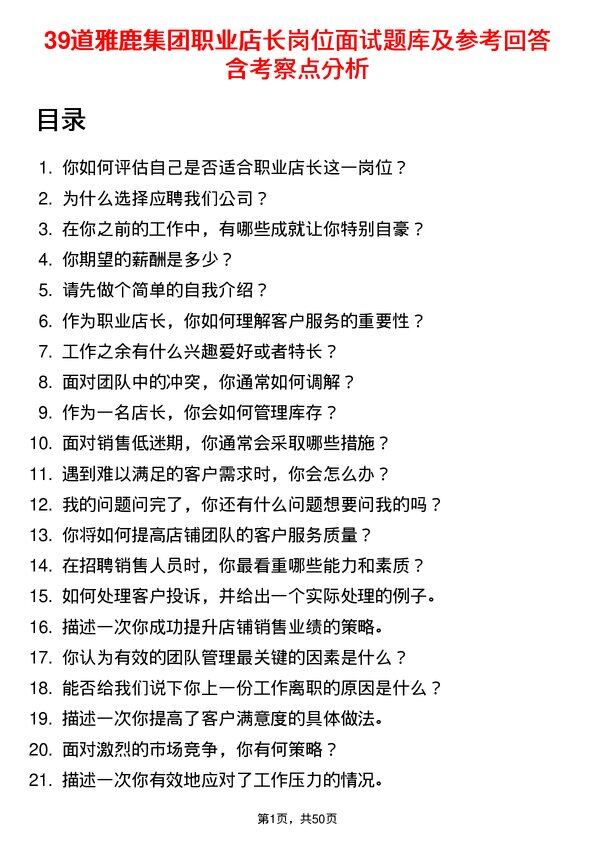 39道雅鹿集团职业店长岗位面试题库及参考回答含考察点分析

目录

1. 你如何评估自己是否适合职业店长这一岗位？
2. 为什么选择应聘我们公司？
3. 在你之前的工作中，有哪些成就让你特别自豪？
4. 你期望的薪酬是多少？
5. 请先做个简单的自我介绍？
6. 作为职业店长，你如何理解客户服务的重要性？
7. 工作之余有什么兴趣爱好或者特长？
8. 面对团队中的冲突，你通常如何调解？
9. 作为一名店长，你会如何管理库存？
10. 面对销售低迷期，你通常会采取哪些措施？
11. 遇到难以满足的客户需求时，你会怎么办？
12. 我的问题问完了，你还有什么问题想要问我的吗？
13. 你将如何提高店铺团队的客户服务质量？
14. 在招聘销售人员时，你最看重哪些能力和素质？
15. 如何处理客户投诉，并给出一个实际处理的例子。
16. 描述一次你成功提升店铺销售业绩的策略。
17. 你认为有效的团队管理最关键的因素是什么？
18. 能否给我们说下你上一份工作离职的原因是什么？
19. 描述一次你提高了客户满意度的具体做法。
20. 面对激烈的市场竞争，你有何策略？
21. 描述一次你有效地应对了工作压力的情况。

第1页，共50页